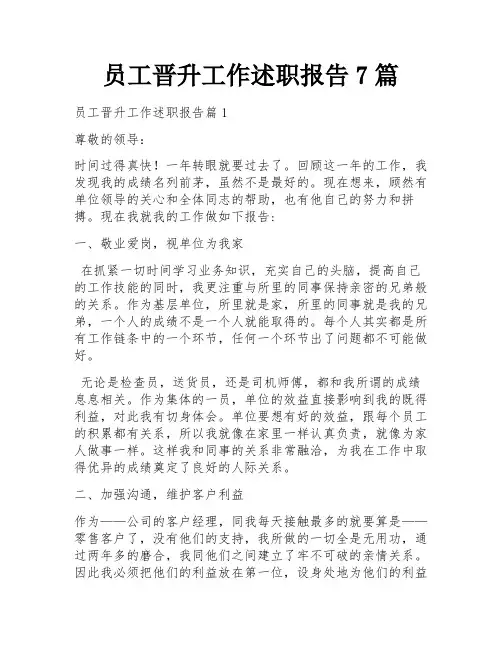 员工晋升工作述职报告 7 篇

员工晋升工作述职报告篇 1

尊敬的领导：

时间过得真快！一年转眼就要过去了。回顾这一年的工作，我发现我的成绩名列前茅，虽然不是最好的。现在想来，顾然有单位领导的关心和全体同志的帮助，也有他自己的努力和拼搏。现在我就我的工作做如下报告：

一、敬业爱岗，视单位为我家

在抓紧一切时间学习业务知识，充实自己的头脑，提高自己的工作技能的同时，我更注重与所里的同事保持亲密的兄弟般的关系。作为基层单位，所里就是家，所里的同事就是我的兄弟，一个人的成绩不是一个人就能取得的。每个人其实都是所有工作链条中的一个环节，任何一个环节出了问题都不可能做好。

无论是检查员，送货员，还是司机师傅，都和我所谓的成绩息息相关。作为集体的一员，单位的效益直接影响到我的既得利益，对此我有切身体会。单位要想有好的效益，跟每个员工的积累都有关系，所以我就像在家里一样认真负责，就像为家人做事一样。这样我和同事的关系非常融洽，为我在工作中取得优异的成绩奠定了良好的人际关系。

二、加强沟通，维护客户利益

作为——公司的客户经理，同我每天接触最多的就要算是——零售客户了，没有他们的支持，我所做的一切全是无用功，通过两年多的磨合，我同他们之间建立了牢不可破的亲情关系。因此我必须把他们的利益放在第一位，设身处地为他们的利益